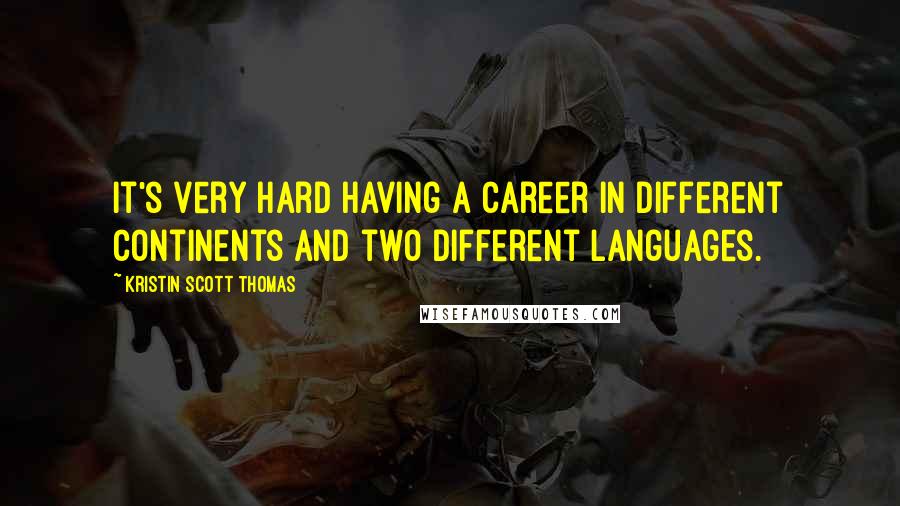 IT'S VERY HARD HAVING A CAREER IN DIFFERENT CONTINENTS AND TWO DIFFERENT LANGUAGES.

~ KRISTIN SCOTT THOMAS

WISEFAMOUSQUOTES.COM